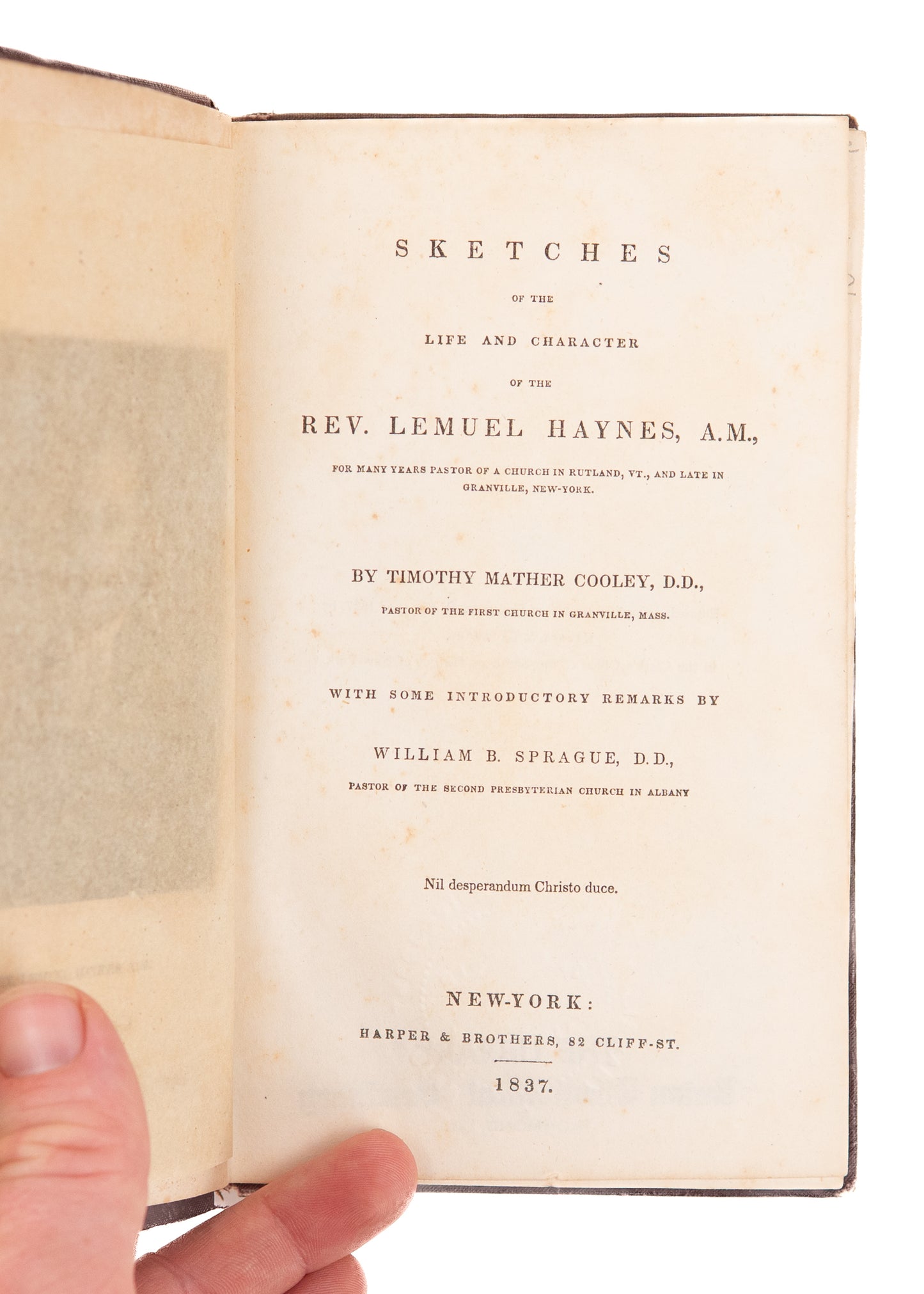 SKETCHES

OF THE

LIFE AND CHARACTER

OF THE

REV. LEMUEL HAYNES, A.M.,

FOR MANY YEARS PASTOR OF A CHURCH IN RUTLAND, VT., AND LATE IN GRANVILLE, NEW-YORK.

BY TIMOTHY MATHER COOLEY, D.D.,

PASTOR OF THE FIRST CHURCH IN GRANVILLE, MASS.

WITH SOME INTRODUCTORY REMARKS BY

WILLIAM B. SPRAGUE, D.D.,

PASTOR OF THE SECOND PRESBYTERIAN CHURCH IN ALBANY

Nil desperandum Christo duce.

NEW-YORK:

HARPER & BROTHERS, 82 CLIFF-ST.

1837.